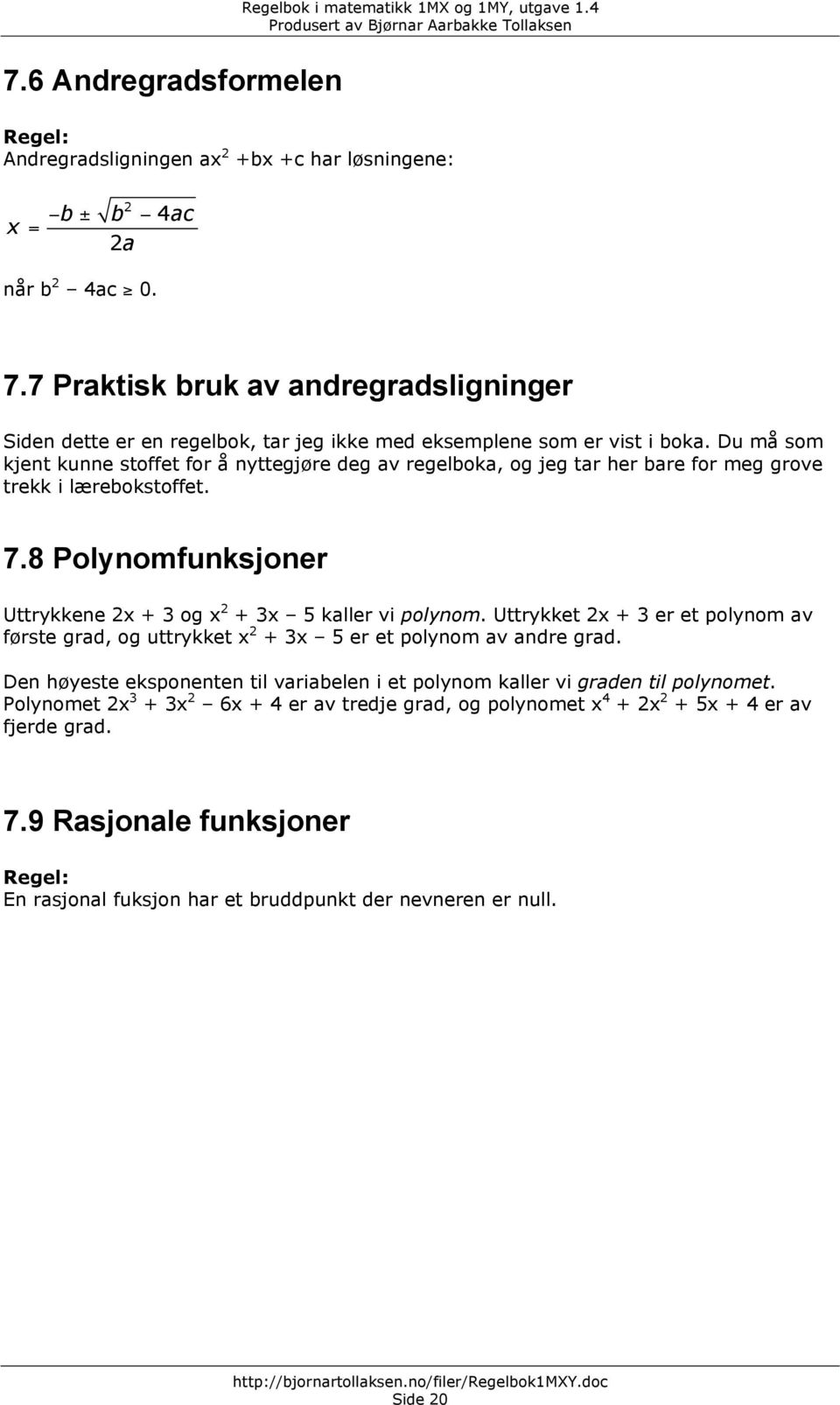 Regelbok i matematikk 1MX og 1MY, utgave 1.4
Produsert av Bjørnar Aarbakke Tollaksen

7.6 Andregradsformelen

Regel:
Andregradsligningen $ax^2 + bx + c$ har løsningene:

$x = \frac{-b \pm \sqrt{b^2 - 4ac}}{2a}$

når $b^2 - 4ac \geq 0$.

7.7 Praktisk bruk av andregradsligninger

Siden dette er en regelbok, tar jeg ikke med eksemplene som er vist i boka. Du må som kjent kunne stoffet for å nyttegjøre deg av regelboka, og jeg tar her bare for meg grove trekk i lærebokstoffet.

7.8 Polynomfunksjoner

Uttrykkene $2x + 3$ og $x^2 + 3x - 5$ kaller vi polynom. Uttrykket $2x + 3$ er et polynom av første grad, og uttrykket $x^2 + 3x - 5$ er et polynom av andre grad.

Den høyeste eksponenten til variabelen i et polynom kaller vi graden til polynomet. Polynomet $2x^3 + 3x^2 - 6x + 4$ er av tredje grad, og polynomet $x^4 + 2x^2 + 5x + 4$ er av fjerde grad.

7.9 Rasjonale funksjoner

Regel:
En rasjonal fuksjon har et bruddpunkt der nevneren er null.

http://bjornartollaksen.no/filer/Regelbok1MXY.doc
Side 20